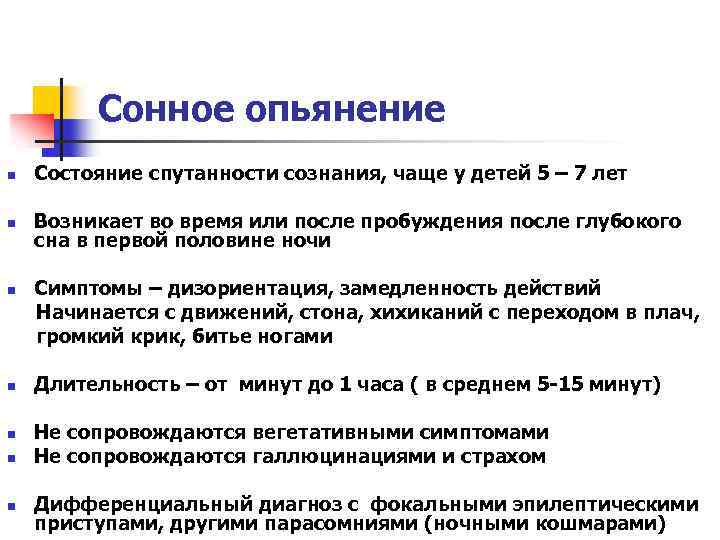 Сонное опьянение

• Состояние спутанности сознания, чаще у детей 5 – 7 лет

• Возникает во время или после пробуждения после глубокого сна в первой половине ночи

• Симптомы – дизориентация, замедленность действий
Начинается с движений, стона, хихиканий с переходом в плач, громкий крик, битье ногами

• Длительность – от минут до 1 часа ( в среднем 5-15 минут)

• Не сопровождаются вегетативными симптомами
• Не сопровождаются галлюцинациями и страхом

• Дифференциальный диагноз с фокальными эпилептическими приступами, другими парасомниями (ночными кошмарами)